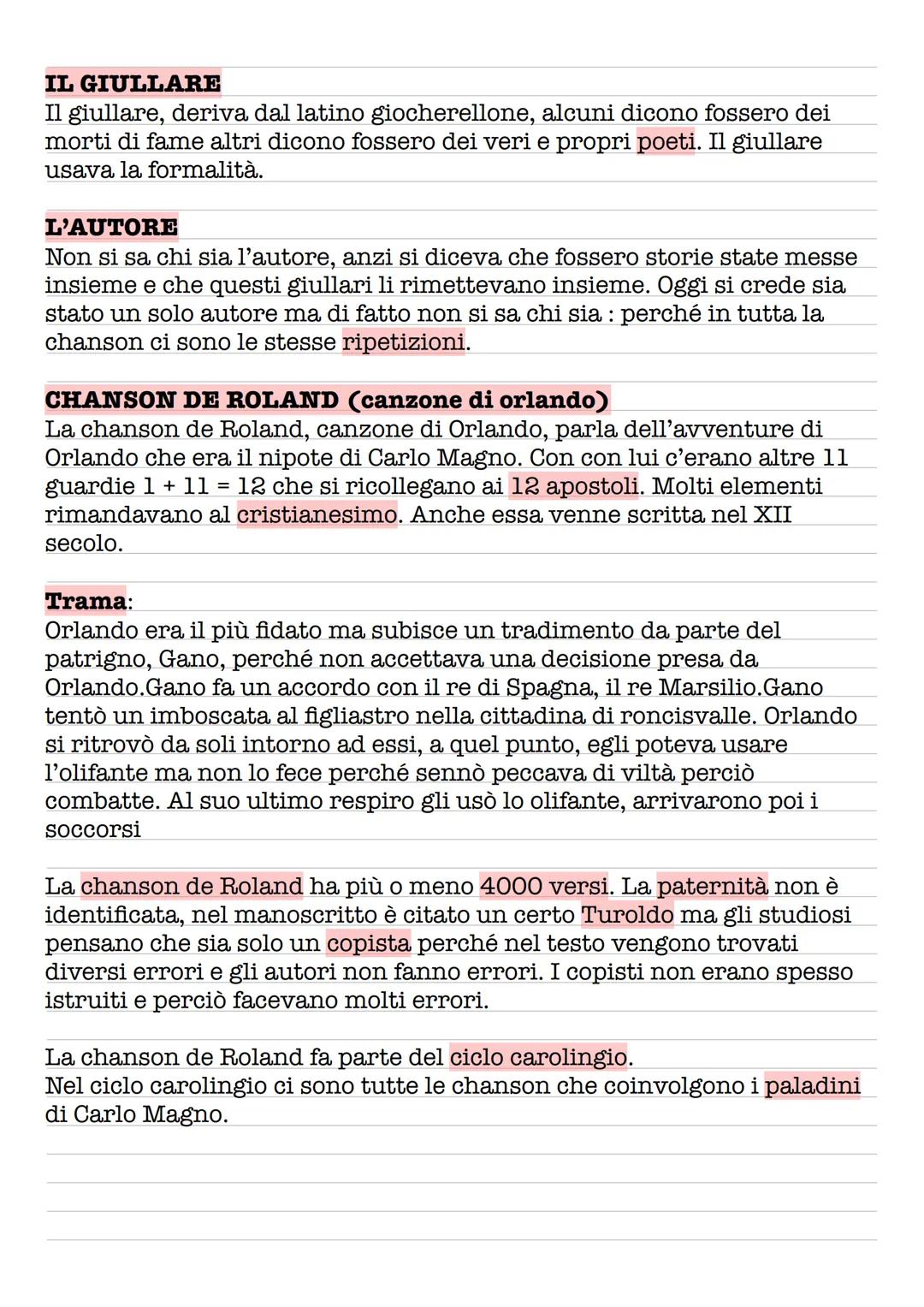 IL GIULLARE
Il giullare, deriva dal latino giocherellone, alcuni dicono fossero dei morti di fame altri dicono fossero dei veri e propri poeti. Il giullare usava la formalità.

L'AUTORE
Non si sa chi sia l'autore, anzi si diceva che fossero storie state messe insieme e che questi giullari li rimettevano insieme. Oggi si crede sia stato un solo autore ma di fatto non si sa chi sia : perché in tutta la chanson ci sono le stesse ripetizioni.

CHANSON DE ROLAND (canzone di orlando)
La chanson de Roland, canzone di Orlando, parla dell'avventure di Orlando che era il nipote di Carlo Magno. Con con lui c'erano altre 11 guardie 1 + 11 = 12 che si ricollegano ai 12 apostoli. Molti elementi rimandavano al cristianesimo. Anche essa venne scritta nel XII secolo.

Trama:
Orlando era il più fidato ma subisce un tradimento da parte del patrigno, Gano, perché non accettava una decisione presa da Orlando.Gano fa un accordo con il re di Spagna, il re Marsilio.Gano tentò un imboscata al figliastro nella cittadina di roncisvalle. Orlando si ritrovò da soli intorno ad essi, a quel punto, egli poteva usare l'olifante ma non lo fece perché sennò peccava di viltà perciò combatte. Al suo ultimo respiro gli usò lo olifante, arrivarono poi i soccorsi

La chanson de Roland ha più o meno 4000 versi. La paternità non è identificata, nel manoscritto è citato un certo Turoldo ma gli studiosi pensano che sia solo un copista perché nel testo vengono trovati diversi errori e gli autori non fanno errori. I copisti non erano spesso istruiti e perciò facevano molti errori.

La chanson de Roland fa parte del ciclo carolingio.
Nel ciclo carolingio ci sono tutte le chanson che coinvolgono i paladini di Carlo Magno.